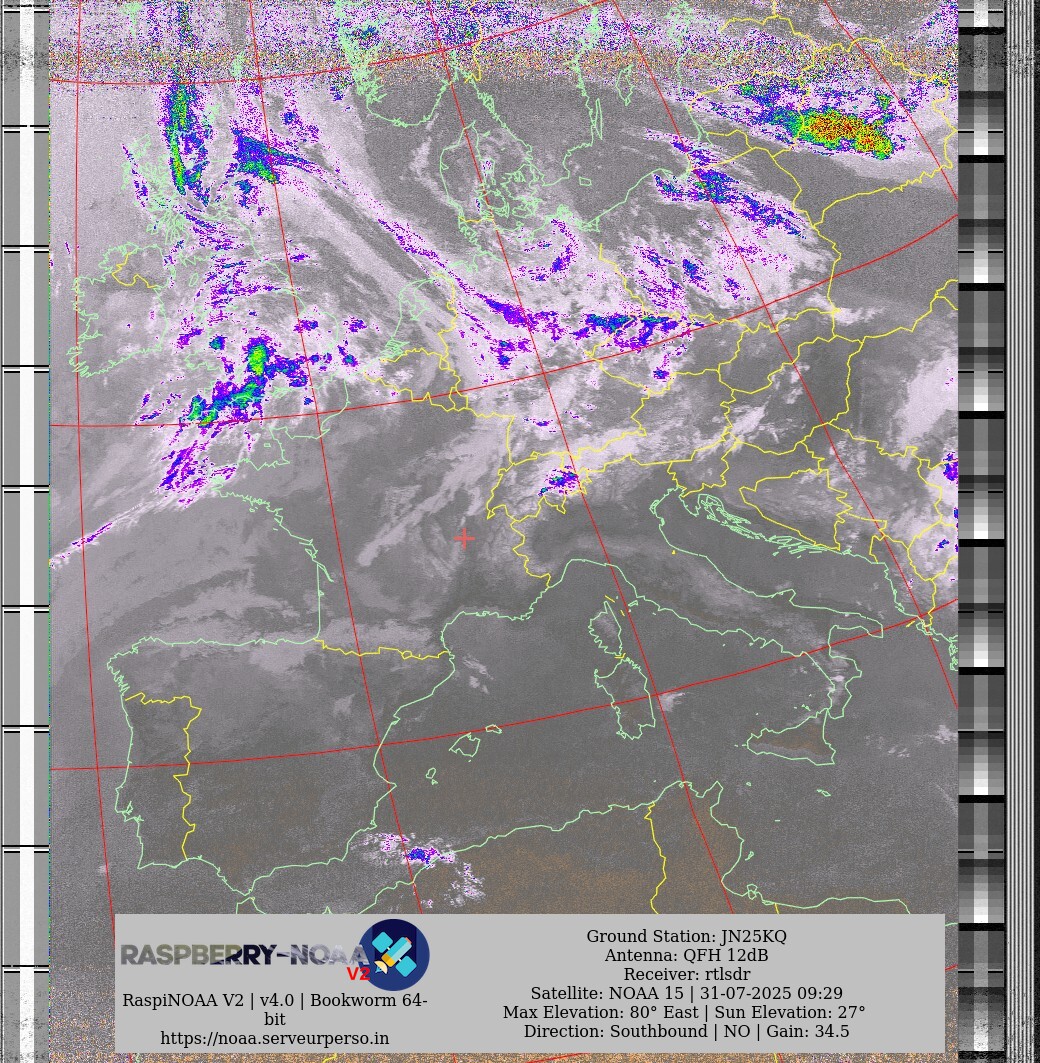 RASPBERRY-NOAA V2

RaspiNOAA V2 | v4.0 | Bookworm 64-bit
https://noaa.serveurperso.in

Ground Station: JN25KQ
Antenna: QFH 12dB
Receiver: rtlsdr
Satellite: NOAA 15 | 31-07-2025 09:29
Max Elevation: 80° East | Sun Elevation: 27°
Direction: Southbound | NO | Gain: 34.5